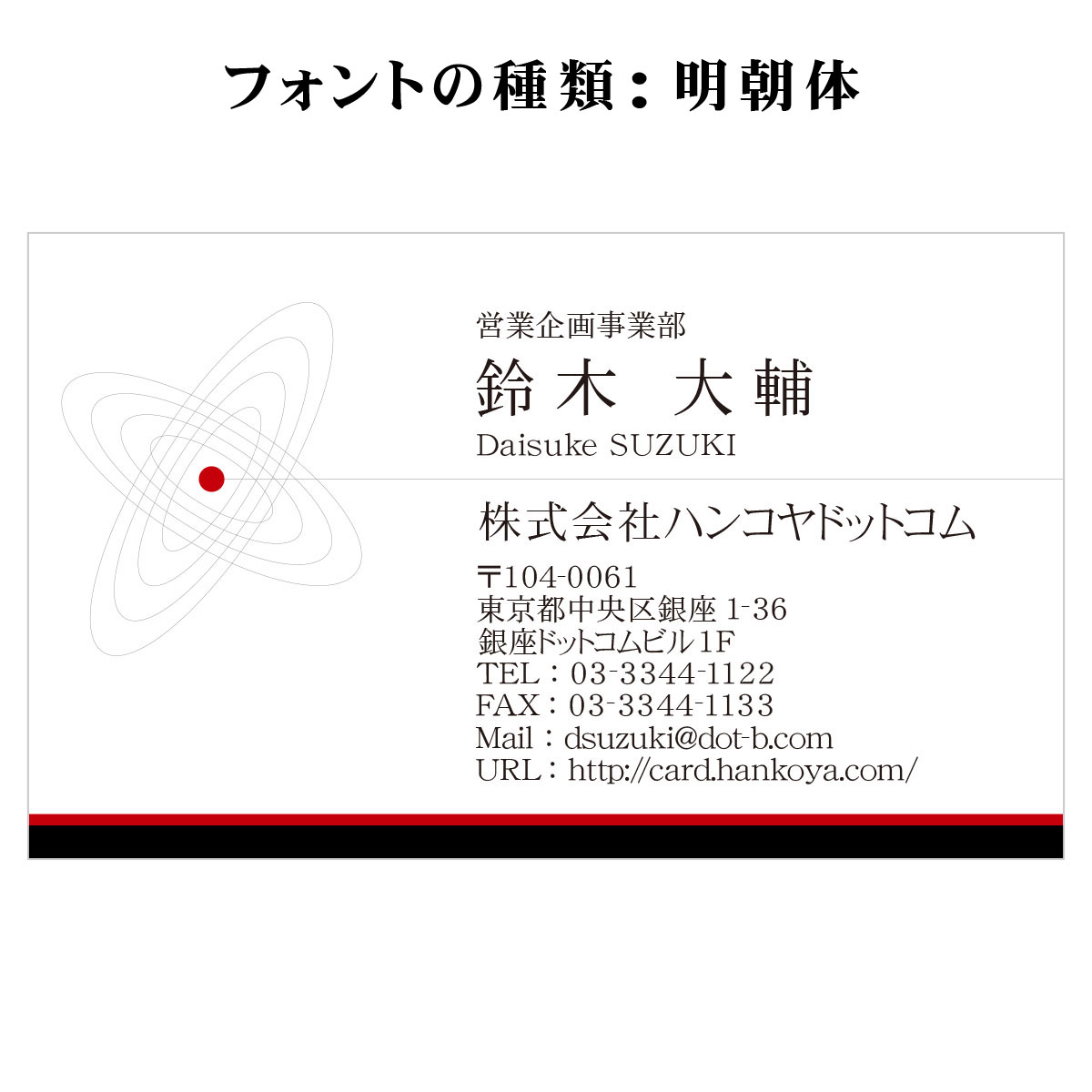 フォントの種類：明朝体

営業企画事業部
鈴木　大輔
Daisuke SUZUKI

株式会社ハンコヤドットコム

〒104-0061
東京都中央区銀座 1-36
銀座ドットコムビル 1F
TEL：03-3344-1122
FAX：03-3344-1133
Mail：dsuzuki@dot-b.com
URL：http://card.hankoya.com/